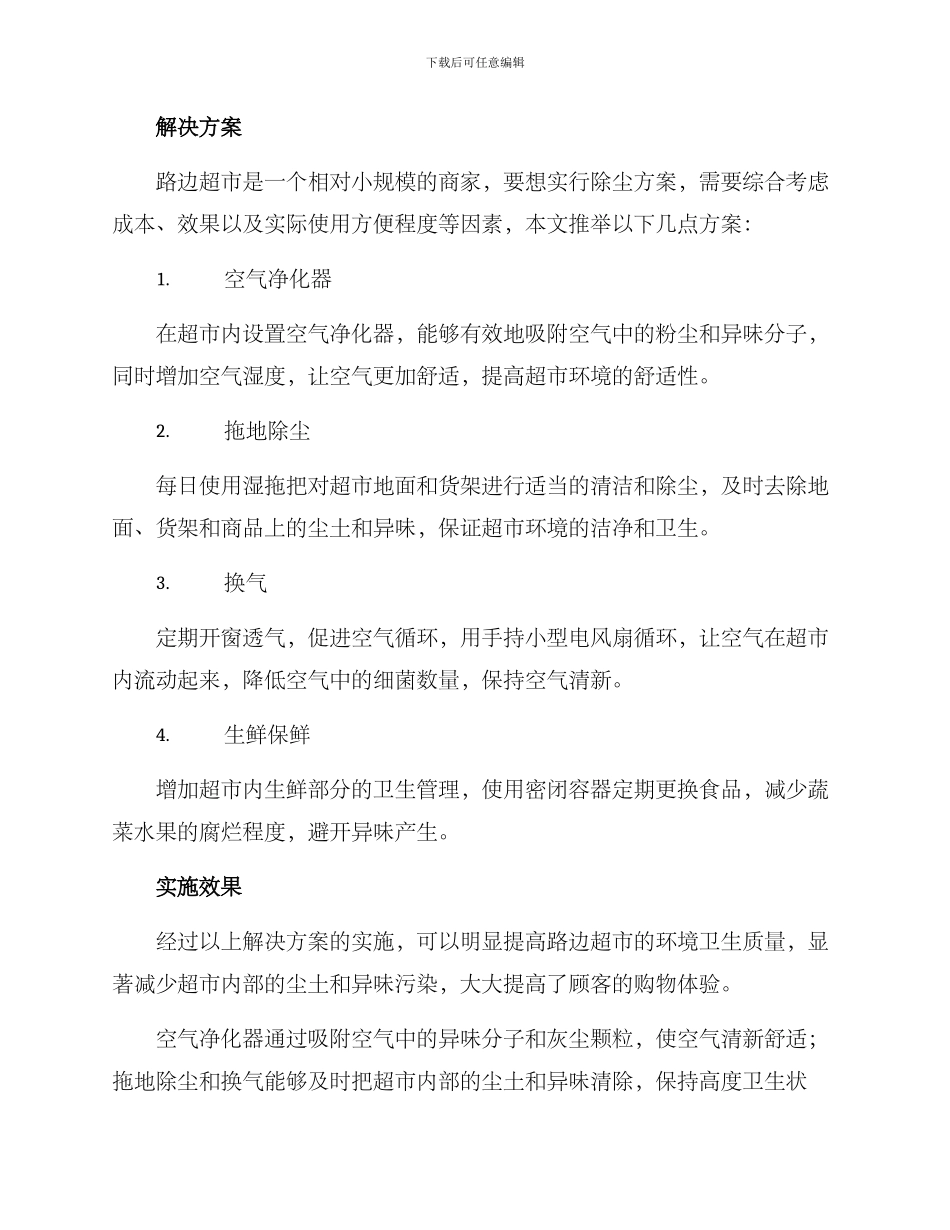 下载后可任意编辑

解决方案

路边超市是一个相对小规模的商家，要想实行除尘方案，需要综合考虑成本、效果以及实际使用方便程度等因素，本文推举以下几点方案：

1. 空气净化器

在超市内设置空气净化器，能够有效地吸附空气中的粉尘和异味分子，同时增加空气湿度，让空气更加舒适，提高超市环境的舒适性。

2. 拖地除尘

每日使用湿拖把对超市地面和货架进行适当的清洁和除尘，及时去除地面、货架和商品上的尘土和异味，保证超市环境的洁净和卫生。

3. 换气

定期开窗透气，促进空气循环，用手持小型电风扇循环，让空气在超市内流动起来，降低空气中的细菌数量，保持空气清新。

4. 生鲜保鲜

增加超市内生鲜部分的卫生管理，使用密闭容器定期更换食品，减少蔬菜水果的腐烂程度，避开异味产生。

实施效果

经过以上解决方案的实施，可以明显提高路边超市的环境卫生质量，显著减少超市内部的尘土和异味污染，大大提高了顾客的购物体验。

空气净化器通过吸附空气中的异味分子和灰尘颗粒，使空气清新舒适；拖地除尘和换气能够及时把超市内部的尘土和异味清除，保持高度卫生状